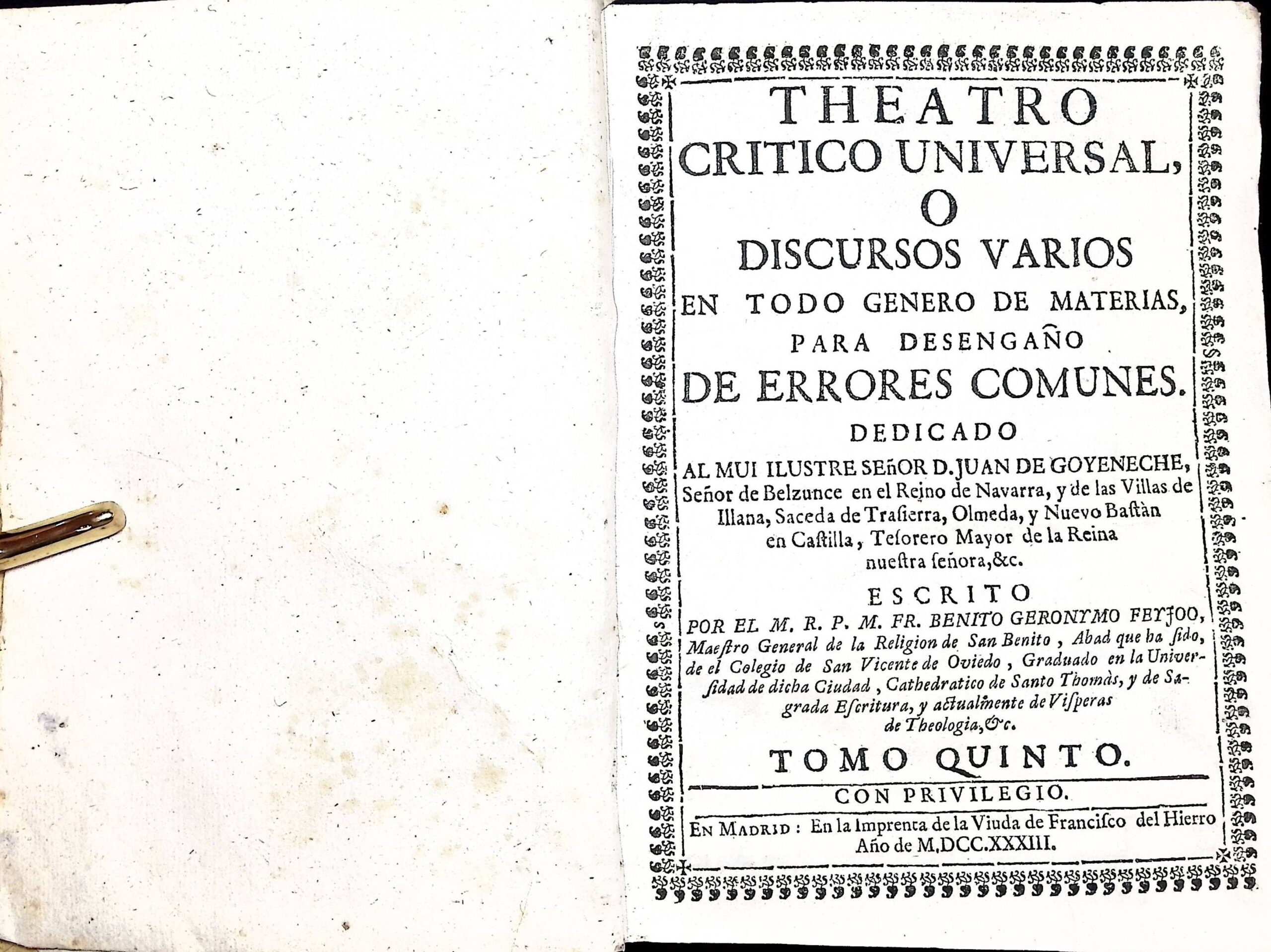 THEATRO
CRITICO UNIVERSAL,
O
DISCURSOS VARIOS
EN TODO GENERO DE MATERIAS,
PARA DESENGAÑO
DE ERRORES COMUNES.

DEDICADO
AL MUI ILUSTRE SEñOR D. JUAN DE GOYENECHE, Señor de Belzunce en el Reino de Navarra, y de las Villas de Illana, Saceda de Trasierra, Olmeda, y Nuevo Bastàn en Castilla, Tesorero Mayor de la Reina nuestra señora, &c.

ESCRITO
POR EL M. R. P. M. FR. BENITO GERONYMO FEYJOO, Maestro General de la Religion de San Benito, Abad que ha sido, de el Colegio de San Vicente de Oviedo, Graduado en la Universidad de dicha Ciudad, Cathedratico de Santo Thomàs, y de Sagrada Escritura, y actualmente de Visperas de Theologia, &c.

TOMO QUINTO.

CON PRIVILEGIO.

EN MADRID: En la Imprenta de la Viuda de Francisco del Hierro Año de M.DCC.XXXIII.